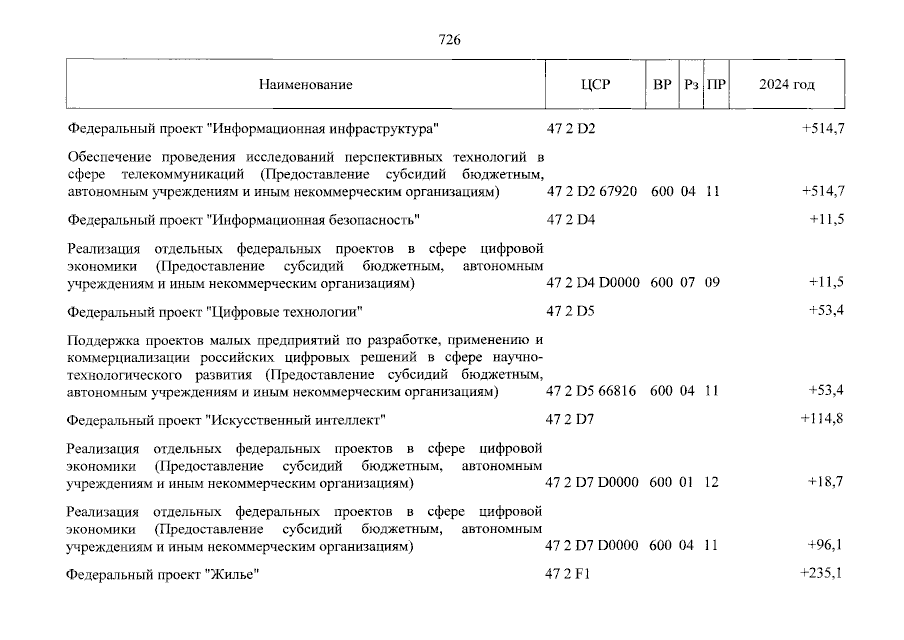 726

| Наименование | ЦСР | ВР | Рз | ПР | 2024 год |
|---|---|---|---|---|---|
| Федеральный проект "Информационная инфраструктура" | 47 2 D2 | | | | +514,7 |
| Обеспечение проведения исследований перспективных технологий в сфере телекоммуникаций (Предоставление субсидий бюджетным, автономным учреждениям и иным некоммерческим организациям) | 47 2 D2 67920 | 600 | 04 | 11 | +514,7 |
| Федеральный проект "Информационная безопасность" | 47 2 D4 | | | | +11,5 |
| Реализация отдельных федеральных проектов в сфере цифровой экономики (Предоставление субсидий бюджетным, автономным учреждениям и иным некоммерческим организациям) | 47 2 D4 D0000 | 600 | 07 | 09 | +11,5 |
| Федеральный проект "Цифровые технологии" | 47 2 D5 | | | | +53,4 |
| Поддержка проектов малых предприятий по разработке, применению и коммерциализации российских цифровых решений в сфере научно-технологического развития (Предоставление субсидий бюджетным, автономным учреждениям и иным некоммерческим организациям) | 47 2 D5 66816 | 600 | 04 | 11 | +53,4 |
| Федеральный проект "Искусственный интеллект" | 47 2 D7 | | | | +114,8 |
| Реализация отдельных федеральных проектов в сфере цифровой экономики (Предоставление субсидий бюджетным, автономным учреждениям и иным некоммерческим организациям) | 47 2 D7 D0000 | 600 | 01 | 12 | +18,7 |
| Реализация отдельных федеральных проектов в сфере цифровой экономики (Предоставление субсидий бюджетным, автономным учреждениям и иным некоммерческим организациям) | 47 2 D7 D0000 | 600 | 04 | 11 | +96,1 |
| Федеральный проект "Жилье" | 47 2 F1 | | | | +235,1 |